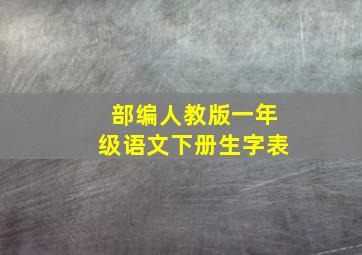 部编人教版一年级语文下册生字表